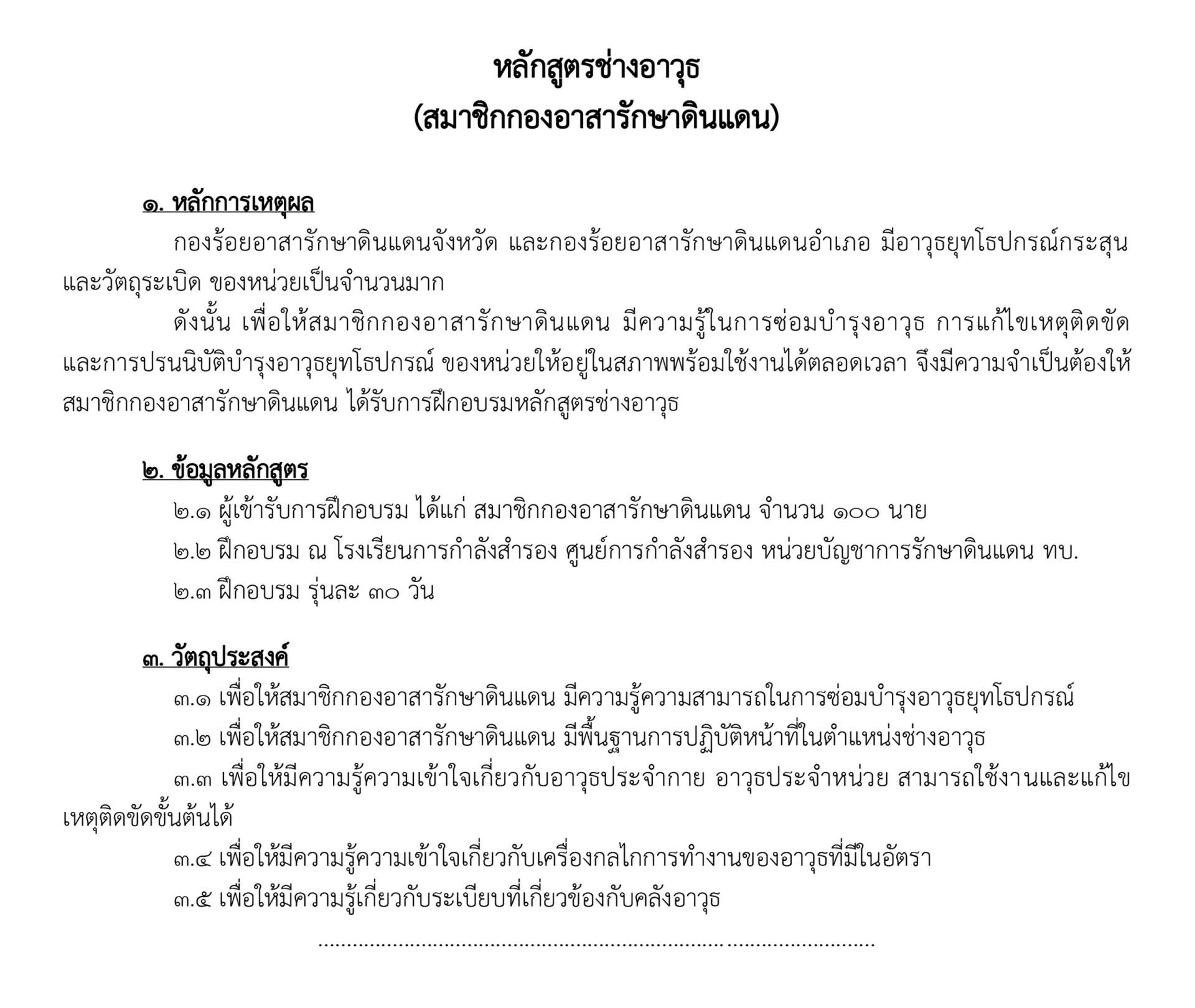 หลักสูตรช่างอาวุธ
(สมาชิกกองอาสารักษาดินแดน)

๑. หลักการเหตุผล

กองร้อยอาสารักษาดินแดนจังหวัด และกองร้อยอาสารักษาดินแดนอำเภอ มีอาวุธยุทโธปกรณ์กระสุนและวัตถุระเบิด ของหน่วยเป็นจำนวนมาก

ดังนั้น เพื่อให้สมาชิกกองอาสารักษาดินแดน มีความรู้ในการซ่อมบำรุงอาวุธ การแก้ไขเหตุติดขัดและการปรนนิบัติบำรุงอาวุธยุทโธปกรณ์ ของหน่วยให้อยู่ในสภาพพร้อมใช้งานได้ตลอดเวลา จึงมีความจำเป็นต้องให้สมาชิกกองอาสารักษาดินแดน ได้รับการฝึกอบรมหลักสูตรช่างอาวุธ

๒. ข้อมูลหลักสูตร

๒.๑ ผู้เข้ารับการฝึกอบรม ได้แก่ สมาชิกกองอาสารักษาดินแดน จำนวน ๑๐๐ นาย

๒.๒ ฝึกอบรม ณ โรงเรียนการกำลังสำรอง ศูนย์การกำลังสำรอง หน่วยบัญชาการรักษาดินแดน ทบ.

๒.๓ ฝึกอบรม รุ่นละ ๓๐ วัน

๓. วัตถุประสงค์

๓.๑ เพื่อให้สมาชิกกองอาสารักษาดินแดน มีความรู้ความสามารถในการซ่อมบำรุงอาวุธยุทโธปกรณ์

๓.๒ เพื่อให้สมาชิกกองอาสารักษาดินแดน มีพื้นฐานการปฏิบัติหน้าที่ในตำแหน่งช่างอาวุธ

๓.๓ เพื่อให้มีความรู้ความเข้าใจเกี่ยวกับอาวุธประจำกาย อาวุธประจำหน่วย สามารถใช้งานและแก้ไขเหตุติดขัดขั้นต้นได้

๓.๔ เพื่อให้มีความรู้ความเข้าใจเกี่ยวกับเครื่องกลไกการทำงานของอาวุธที่มีในอัตรา

๓.๕ เพื่อให้มีความรู้เกี่ยวกับระเบียบที่เกี่ยวข้องกับคลังอาวุธ

..........................................................................................